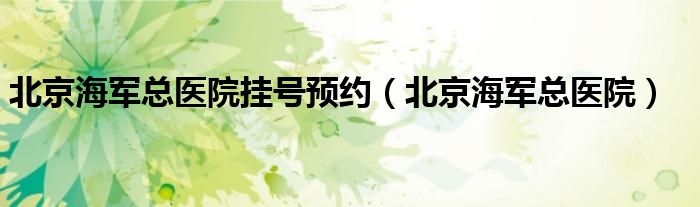 北京海军总医院挂号预约（北京海军总医院）